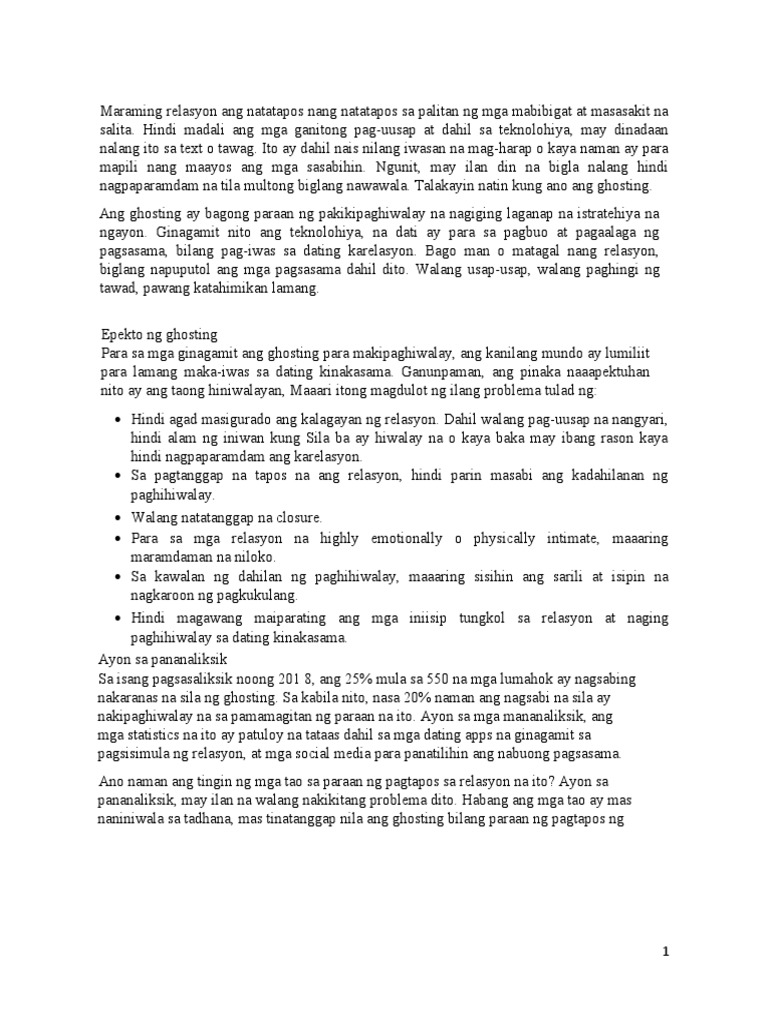 Maraming relasyon ang natatapos nang natatapos sa palitan ng mga mabibigat at masasakit na salita. Hindi madali ang mga ganitong pag-uusap at dahil sa teknolohiya, may dinadaan nalang ito sa text o tawag. Ito ay dahil nais nilang iwasan na mag-harap o kaya naman ay para mapili nang maayos ang mga sasabihin. Ngunit, may ilan din na bigla nalang hindi nagpaparamdam na tila multong biglang nawawala. Talakayin natin kung ano ang ghosting.

Ang ghosting ay bagong paraan ng pakikipaghiwalay na nagiging laganap na istratehiya na ngayon. Ginagamit nito ang teknolohiya, na dati ay para sa pagbuo at pagaalaga ng pagsasama, bilang pag-iwas sa dating karelasyon. Bago man o matagal nang relasyon, biglang napuputol ang mga pagsasama dahil dito. Walang usap-usap, walang paghingi ng tawad, pawang katahimikan lamang.

Epekto ng ghosting
Para sa mga ginagamit ang ghosting para makipaghiwalay, ang kanilang mundo ay lumiliit para lamang maka-iwas sa dating kinakasama. Ganunpaman, ang pinaka naaapektuhan nito ay ang taong hiniwalayan, Maaari itong magdulot ng ilang problema tulad ng:

• Hindi agad masigurado ang kalagayan ng relasyon. Dahil walang pag-uusap na nangyari, hindi alam ng iniwan kung Sila ba ay hiwalay na o kaya baka may ibang rason kaya hindi nagpaparamdam ang karelasyon.
• Sa pagtanggap na tapos na ang relasyon, hindi parin masabi ang kadahilanan ng paghihiwalay.
• Walang natatanggap na closure.
• Para sa mga relasyon na highly emotionally o physically intimate, maaaring maramdaman na niloko.
• Sa kawalan ng dahilan ng paghihiwalay, maaaring sisihin ang sarili at isipin na nagkaroon ng pagkukulang.
• Hindi magawang maiparating ang mga iniisip tungkol sa relasyon at naging paghihiwalay sa dating kinakasama.

Ayon sa pananaliksik
Sa isang pagsasaliksik noong 201 8, ang 25% mula sa 550 na mga lumahok ay nagsabing nakaranas na sila ng ghosting. Sa kabila nito, nasa 20% naman ang nagsabi na sila ay nakipaghiwalay na sa pamamagitan ng paraan na ito. Ayon sa mga mananaliksik, ang mga statistics na ito ay patuloy na tataas dahil sa mga dating apps na ginagamit sa pagsisimula ng relasyon, at mga social media para panatilihin ang nabuong pagsasama.

Ano naman ang tingin ng mga tao sa paraan ng pagtapos sa relasyon na ito? Ayon sa pananaliksik, may ilan na walang nakikitang problema dito. Habang ang mga tao ay mas naniniwala sa tadhana, mas tinatanggap nila ang ghosting bilang paraan ng pagtapos ng

1